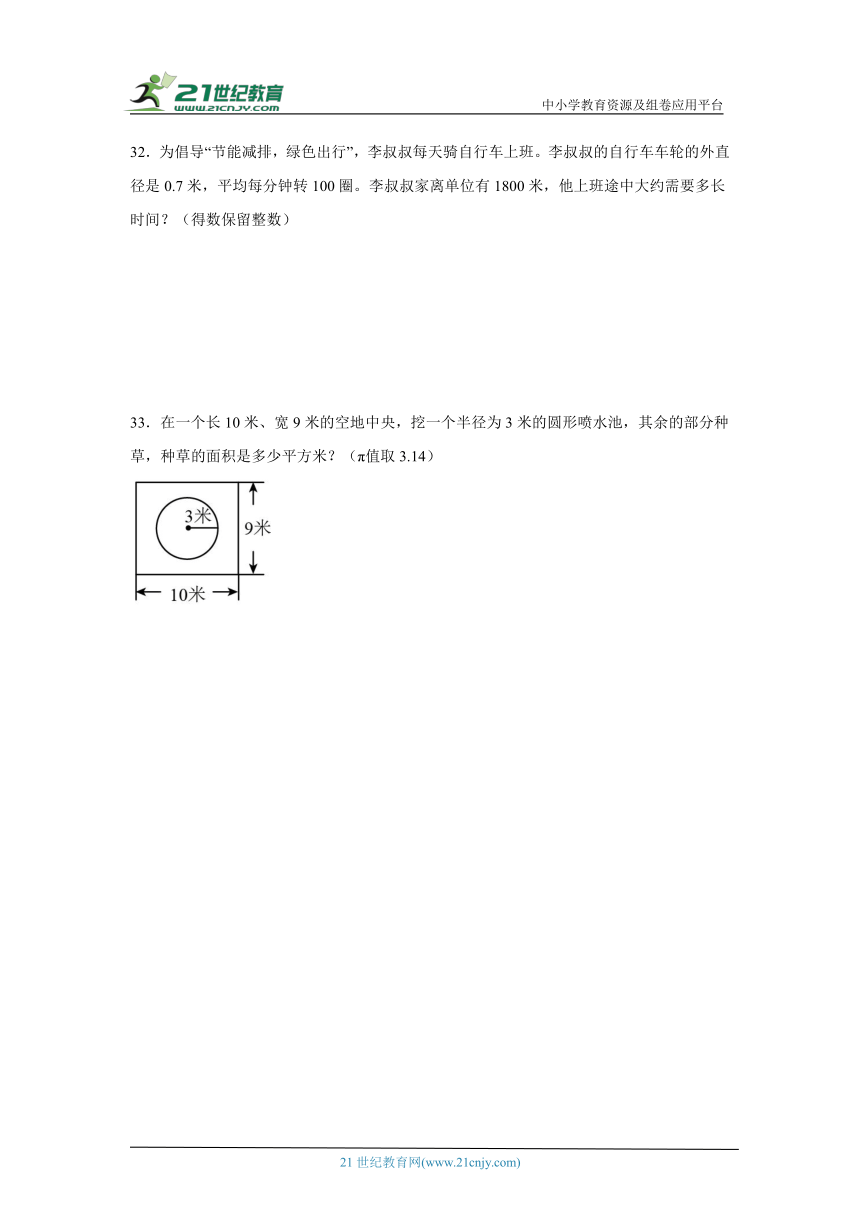 21世纪教育
www.21cnjy.com
中小学教育资源及组卷应用平台

32．为倡导“节能减排，绿色出行”，李叔叔每天骑自行车上班。李叔叔的自行车车轮的外直径是 0.7 米，平均每分钟转 100 圈。李叔叔家离单位有 1800 米，他上班途中大约需要多长时间？（得数保留整数）

33．在一个长 10 米、宽 9 米的空地中央，挖一个半径为 3 米的圆形喷水池，其余的部分种草，种草的面积是多少平方米？（π值取 3.14）

3米
9米
10米

21 世纪教育网(www.21cnjy.com)